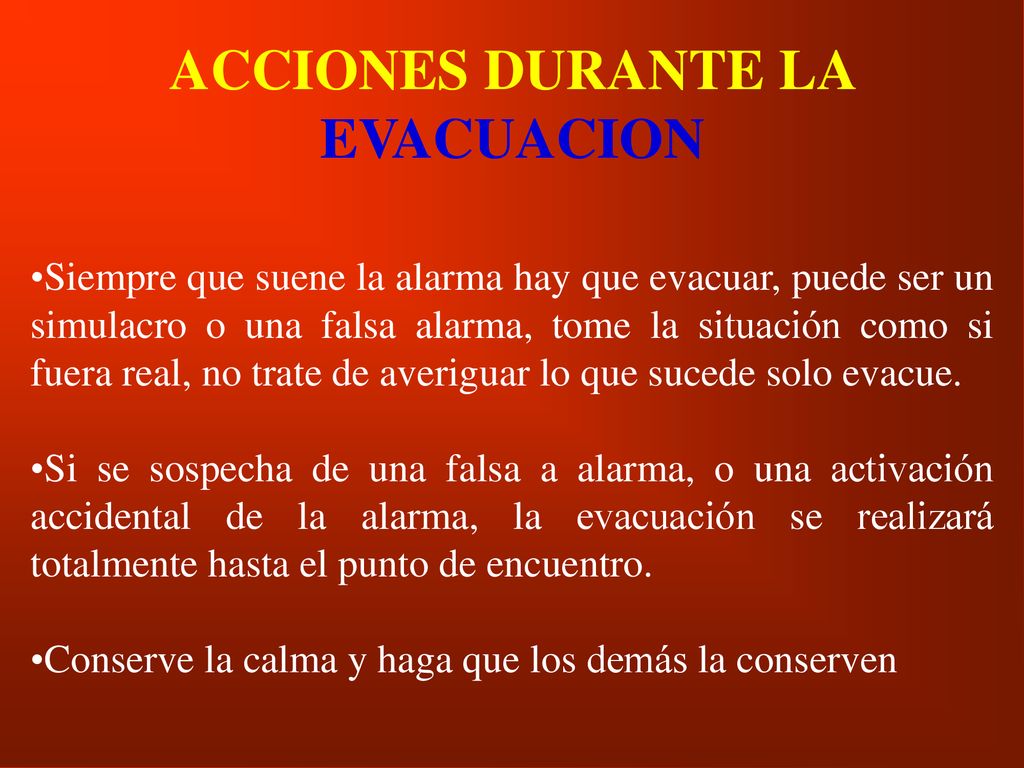 ACCIONES DURANTE LA EVACUACION

•Siempre que suene la alarma hay que evacuar, puede ser un simulacro o una falsa alarma, tome la situación como si fuera real, no trate de averiguar lo que sucede solo evacue.

•Si se sospecha de una falsa a alarma, o una activación accidental de la alarma, la evacuación se realizará totalmente hasta el punto de encuentro.

•Conserve la calma y haga que los demás la conserven